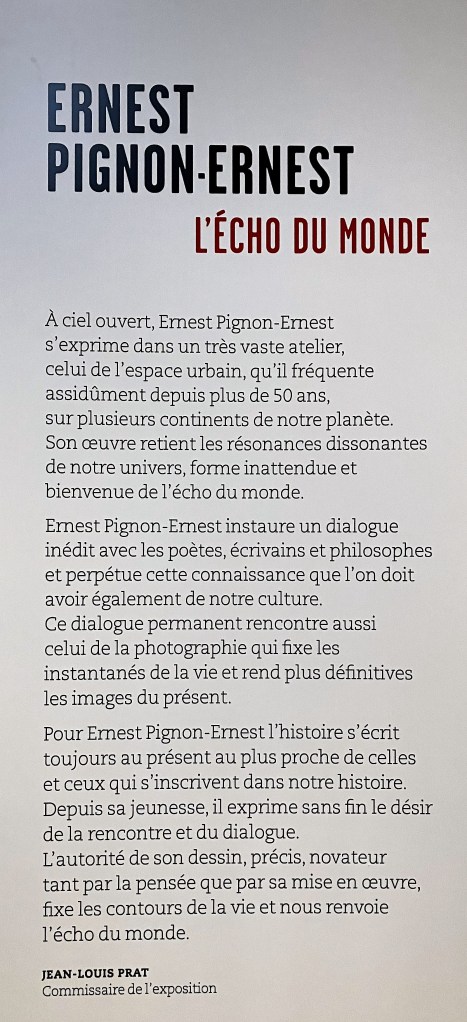 ERNEST
PIGNON-ERNEST
L'ÉCHO DU MONDE

À ciel ouvert, Ernest Pignon-Ernest s'exprime dans un très vaste atelier, celui de l'espace urbain, qu'il fréquente assidûment depuis plus de 50 ans, sur plusieurs continents de notre planète. Son œuvre retient les résonances dissonantes de notre univers, forme inattendue et bienvenue de l'écho du monde.

Ernest Pignon-Ernest instaure un dialogue inédit avec les poètes, écrivains et philosophes et perpétue cette connaissance que l'on doit avoir également de notre culture. Ce dialogue permanent rencontre aussi celui de la photographie qui fixe les instantanés de la vie et rend plus définitives les images du présent.

Pour Ernest Pignon-Ernest l'histoire s'écrit toujours au présent au plus proche de celles et ceux qui s'inscrivent dans notre histoire. Depuis sa jeunesse, il exprime sans fin le désir de la rencontre et du dialogue. L'autorité de son dessin, précis, novateur tant par la pensée que par sa mise en œuvre, fixe les contours de la vie et nous renvoie l'écho du monde.

JEAN-LOUIS PRAT
Commissaire de l'exposition